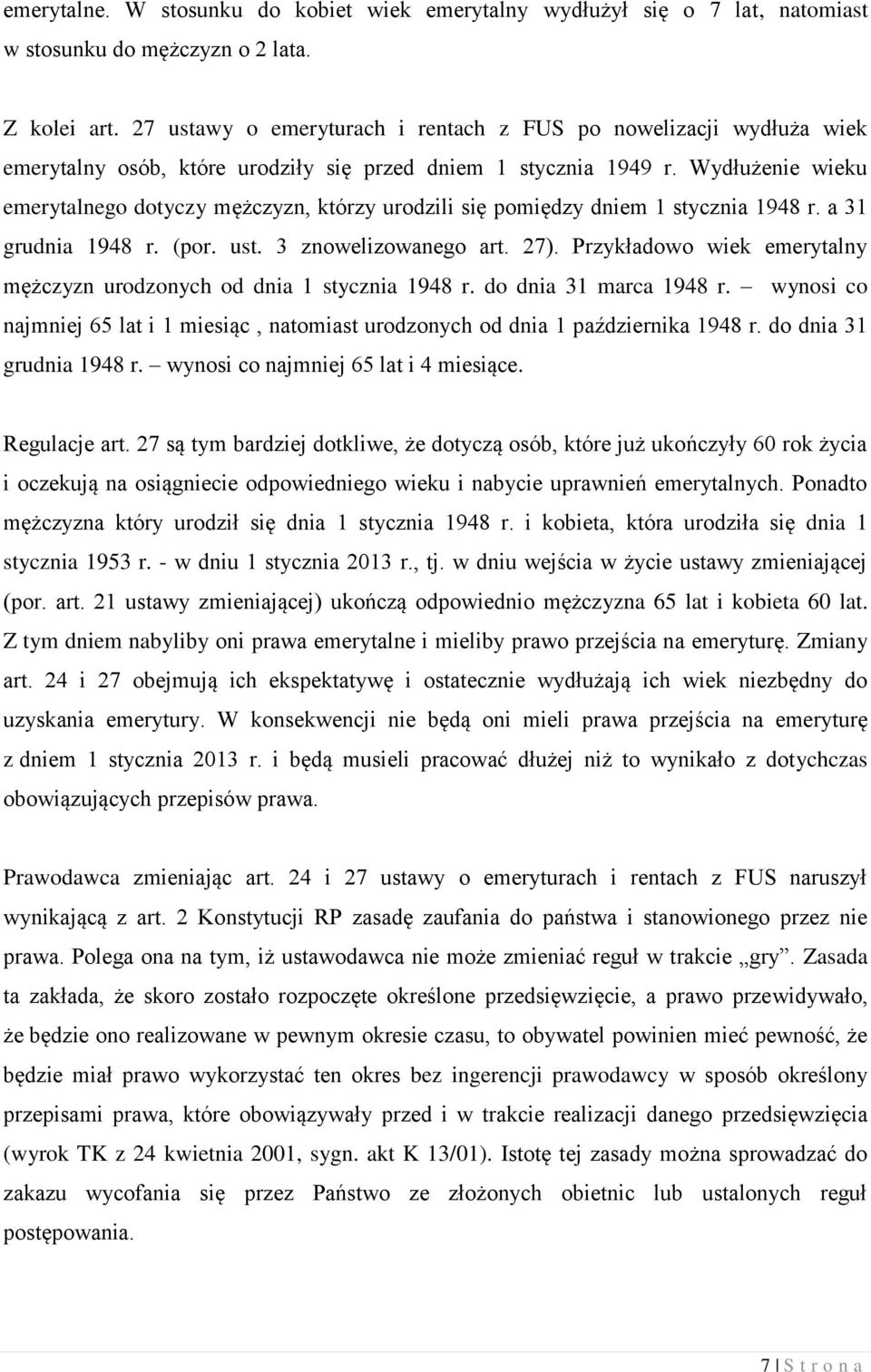 emerytalne. W stosunku do kobiet wiek emerytalny wydłużył się o 7 lat, natomiast w stosunku do mężczyzn o 2 lata.

Z kolei art. 27 ustawy o emeryturach i rentach z FUS po nowelizacji wydłuża wiek emerytalny osób, które urodziły się przed dniem 1 stycznia 1949 r. Wydłużenie wieku emerytalnego dotyczy mężczyzn, którzy urodzili się pomiędzy dniem 1 stycznia 1948 r. a 31 grudnia 1948 r. (por. ust. 3 znowelizowanego art. 27). Przykładowo wiek emerytalny mężczyzn urodzonych od dnia 1 stycznia 1948 r. do dnia 31 marca 1948 r. – wynosi co najmniej 65 lat i 1 miesiąc , natomiast urodzonych od dnia 1 października 1948 r. do dnia 31 grudnia 1948 r. – wynosi co najmniej 65 lat i 4 miesiące.

Regulacje art. 27 są tym bardziej dotkliwe, że dotyczą osób, które już ukończyły 60 rok życia i oczekują na osiągniecie odpowiedniego wieku i nabycie uprawnień emerytalnych. Ponadto mężczyzna który urodził się dnia 1 stycznia 1948 r. i kobieta, która urodziła się dnia 1 stycznia 1953 r. - w dniu 1 stycznia 2013 r., tj. w dniu wejścia w życie ustawy zmieniającej (por. art. 21 ustawy zmieniającej) ukończą odpowiednio mężczyzna 65 lat i kobieta 60 lat. Z tym dniem nabyliby oni prawa emerytalne i mieliby prawo przejścia na emeryturę. Zmiany art. 24 i 27 obejmują ich ekspektatywę i ostatecznie wydłużają ich wiek niezbędny do uzyskania emerytury. W konsekwencji nie będą oni mieli prawa przejścia na emeryturę z dniem 1 stycznia 2013 r. i będą musieli pracować dłużej niż to wynikało z dotychczas obowiązujących przepisów prawa.

Prawodawca zmieniając art. 24 i 27 ustawy o emeryturach i rentach z FUS naruszył wynikającą z art. 2 Konstytucji RP zasadę zaufania do państwa i stanowionego przez nie prawa. Polega ona na tym, iż ustawodawca nie może zmieniać reguł w trakcie „gry”. Zasada ta zakłada, że skoro zostało rozpoczęte określone przedsięwzięcie, a prawo przewidywało, że będzie ono realizowane w pewnym okresie czasu, to obywatel powinien mieć pewność, że będzie miał prawo wykorzystać ten okres bez ingerencji prawodawcy w sposób określony przepisami prawa, które obowiązywały przed i w trakcie realizacji danego przedsięwzięcia (wyrok TK z 24 kwietnia 2001, sygn. akt K 13/01). Istotę tej zasady można sprowadzać do zakazu wycofania się przez Państwo ze złożonych obietnic lub ustalonych reguł postępowania.

7 | S t r o n a